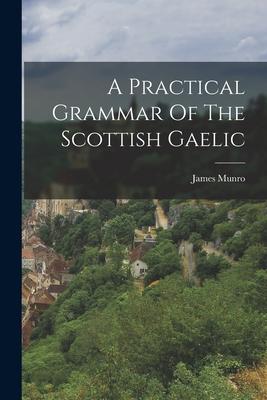 A Practical Grammar Of The Scottish Gaelic

James Munro